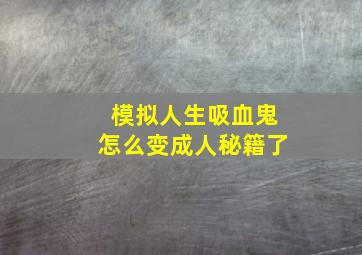 模拟人生吸血鬼
怎么变成人秘籍了